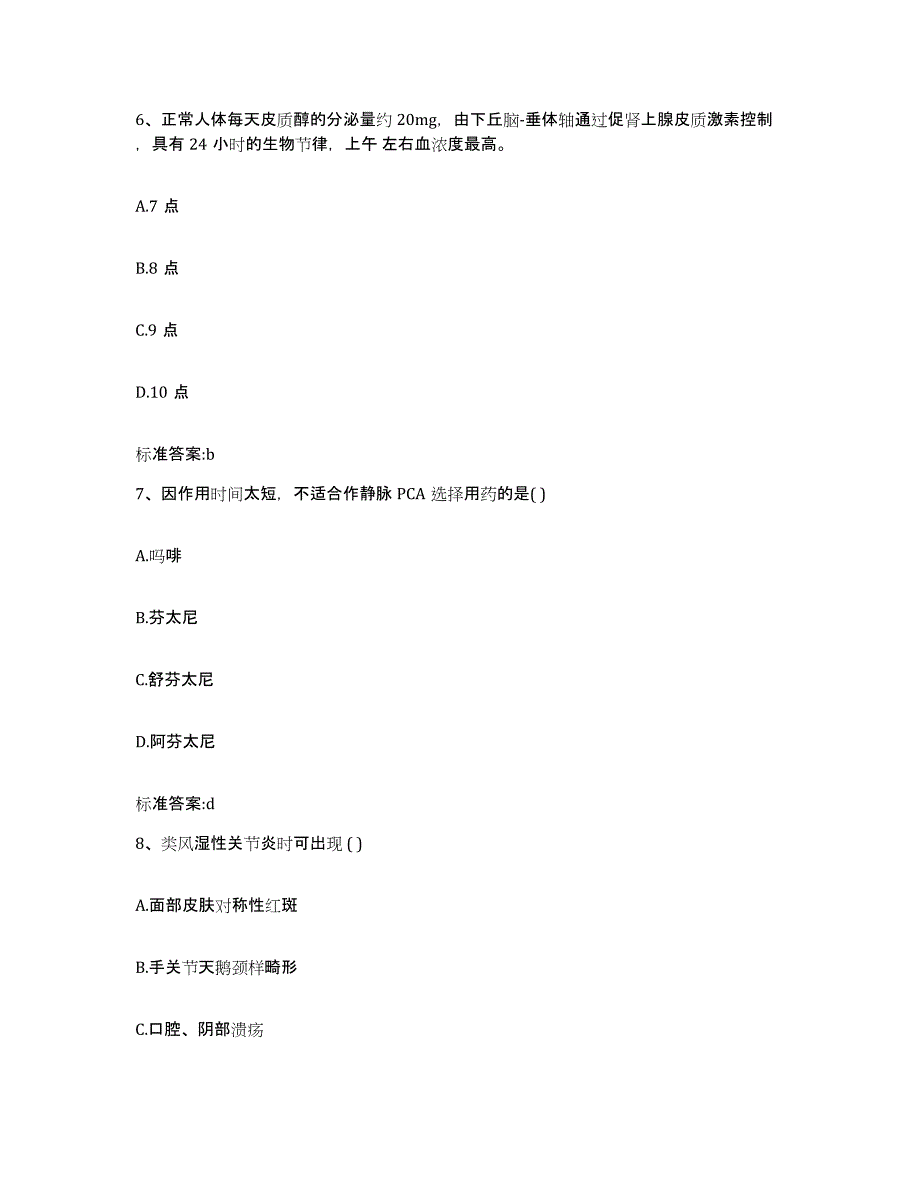 6、正常人体每天皮质醇的分泌量约 20mg，由下丘脑-垂体轴通过促肾上腺皮质激素控制，具有 24 小时的生物节律，上午 左右血浓度最高。

A.7 点

B.8 点

C.9 点

D.10 点

标准答案:b

7、因作用时间太短，不适合作静脉 PCA 选择用药的是( )

A.吗啡

B.芬太尼

C.舒芬太尼

D.阿芬太尼

标准答案:d

8、类风湿性关节炎时可出现 ( )

A.面部皮肤对称性红斑

B.手关节天鹅颈样畸形

C.口腔、阴部溃疡